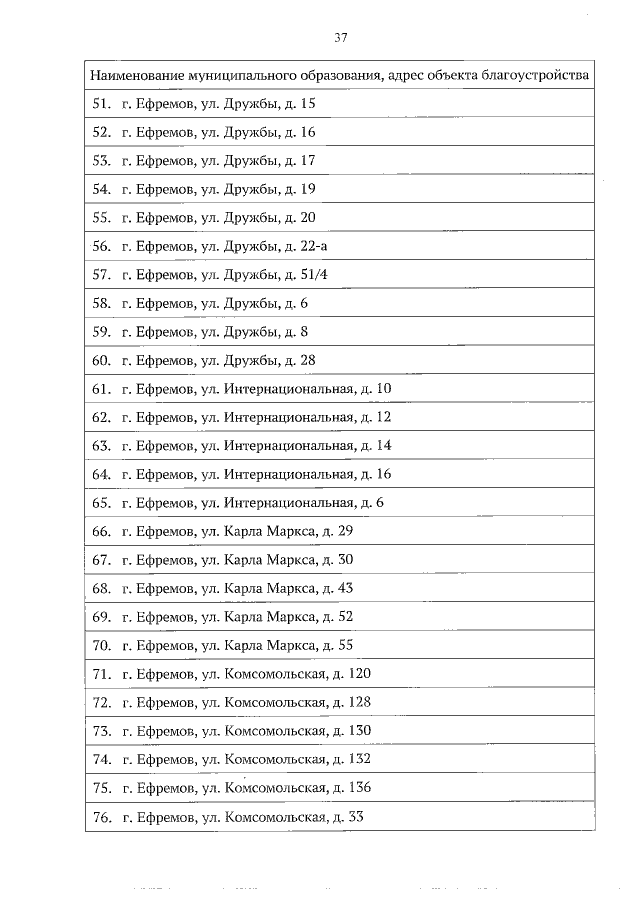 37

| Наименование муниципального образования, адрес объекта благоустройства |
|---|
| 51. г. Ефремов, ул. Дружбы, д. 15 |
| 52. г. Ефремов, ул. Дружбы, д. 16 |
| 53. г. Ефремов, ул. Дружбы, д. 17 |
| 54. г. Ефремов, ул. Дружбы, д. 19 |
| 55. г. Ефремов, ул. Дружбы, д. 20 |
| 56. г. Ефремов, ул. Дружбы, д. 22-а |
| 57. г. Ефремов, ул. Дружбы, д. 51/4 |
| 58. г. Ефремов, ул. Дружбы, д. 6 |
| 59. г. Ефремов, ул. Дружбы, д. 8 |
| 60. г. Ефремов, ул. Дружбы, д. 28 |
| 61. г. Ефремов, ул. Интернациональная, д. 10 |
| 62. г. Ефремов, ул. Интернациональная, д. 12 |
| 63. г. Ефремов, ул. Интернациональная, д. 14 |
| 64. г. Ефремов, ул. Интернациональная, д. 16 |
| 65. г. Ефремов, ул. Интернациональная, д. 6 |
| 66. г. Ефремов, ул. Карла Маркса, д. 29 |
| 67. г. Ефремов, ул. Карла Маркса, д. 30 |
| 68. г. Ефремов, ул. Карла Маркса, д. 43 |
| 69. г. Ефремов, ул. Карла Маркса, д. 52 |
| 70. г. Ефремов, ул. Карла Маркса, д. 55 |
| 71. г. Ефремов, ул. Комсомольская, д. 120 |
| 72. г. Ефремов, ул. Комсомольская, д. 128 |
| 73. г. Ефремов, ул. Комсомольская, д. 130 |
| 74. г. Ефремов, ул. Комсомольская, д. 132 |
| 75. г. Ефремов, ул. Комсомольская, д. 136 |
| 76. г. Ефремов, ул. Комсомольская, д. 33 |